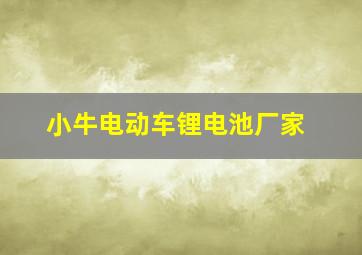 小牛电动车锂电池厂家